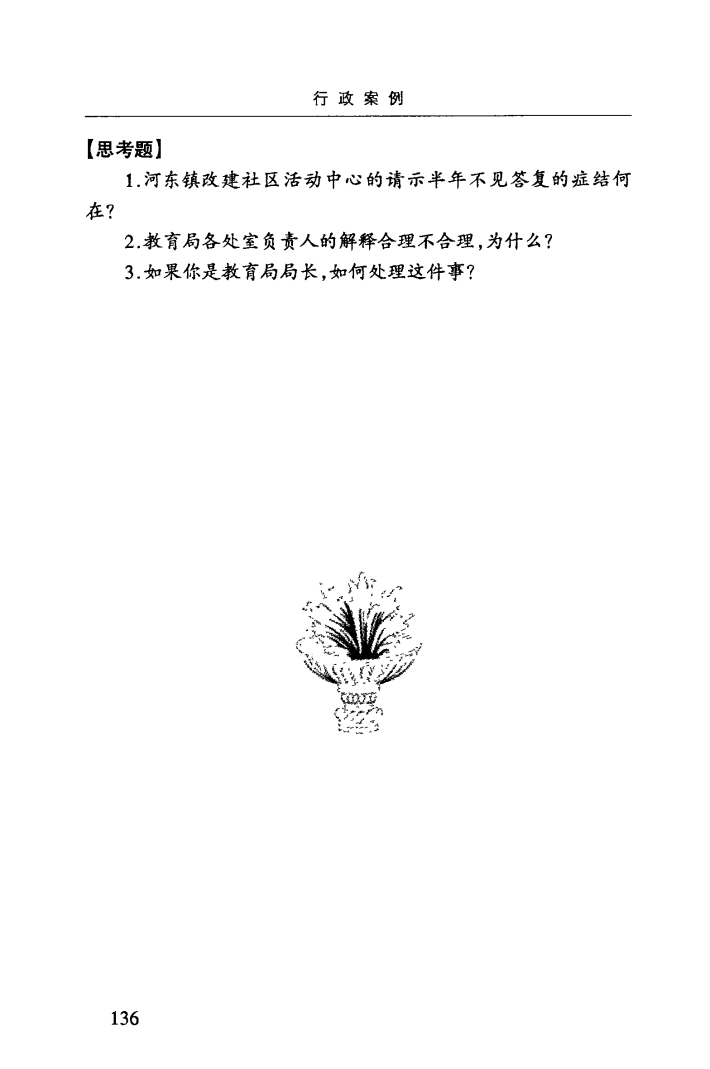 行政案例

【思考题】

1.河东镇改建社区活动中心的请示半年不见答复的症结何在?

2.教育局各处室负责人的解释合理不合理,为什么?

3.如果你是教育局局长,如何处理这件事?

136